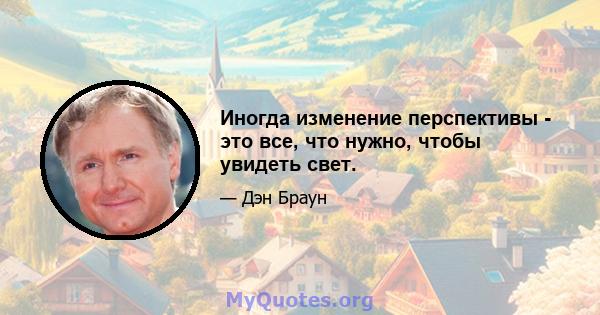 Иногда изменение перспективы - это все, что нужно, чтобы увидеть свет.

— Дэн Браун

MyQuotes.org